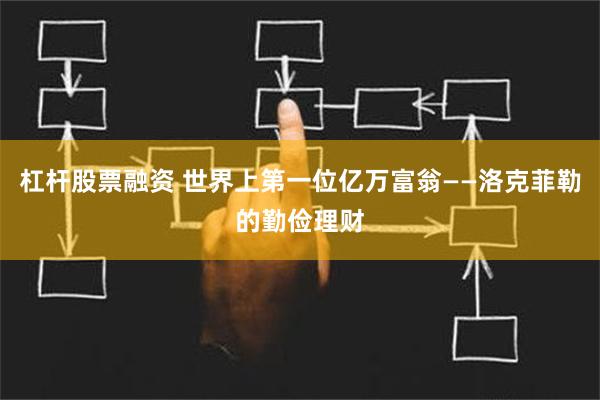 杠杆股票融资 世界上第一位亿万富翁——洛克菲勒的勤俭理财